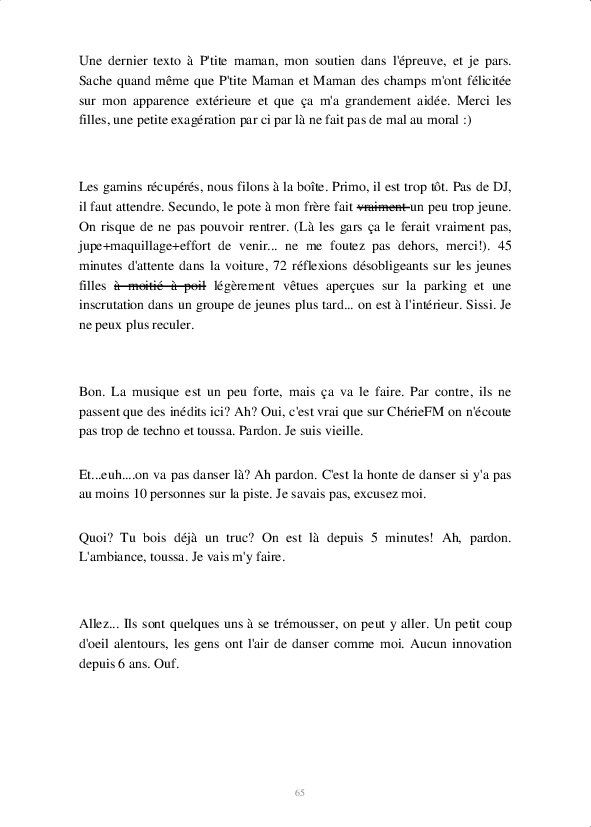 Une dernier texto à P'tite maman, mon soutien dans l'épreuve, et je pars. Sache quand même que P'tite Maman et Maman des champs m'ont félicitée sur mon apparence extérieure et que ça m'a grandement aidée. Merci les filles, une petite exagération par ci par là ne fait pas de mal au moral :)

Les gamins récupérés, nous filons à la boîte. Primo, il est trop tôt. Pas de DJ, il faut attendre. Secundo, le pote à mon frère fait ~~vraiment~~ un peu trop jeune. On risque de ne pas pouvoir rentrer. (Là les gars ça le ferait vraiment pas, jupe+maquillage+effort de venir... ne me foutez pas dehors, merci!). 45 minutes d'attente dans la voiture, 72 réflexions désobligeants sur les jeunes filles ~~à moitié à poil~~ légèrement vêtues aperçues sur la parking et une inscrutation dans un groupe de jeunes plus tard... on est à l'intérieur. Sissi. Je ne peux plus reculer.

Bon. La musique est un peu forte, mais ça va le faire. Par contre, ils ne passent que des inédits ici? Ah? Oui, c'est vrai que sur ChérieFM on n'écoute pas trop de techno et toussa. Pardon. Je suis vieille.

Et...euh....on va pas danser là? Ah pardon. C'est la honte de danser si y'a pas au moins 10 personnes sur la piste. Je savais pas, excusez moi.

Quoi? Tu bois déjà un truc? On est là depuis 5 minutes! Ah, pardon. L'ambiance, toussa. Je vais m'y faire.

Allez... Ils sont quelques uns à se trémousser, on peut y aller. Un petit coup d'oeil alentours, les gens ont l'air de danser comme moi. Aucun innovation depuis 6 ans. Ouf.

65